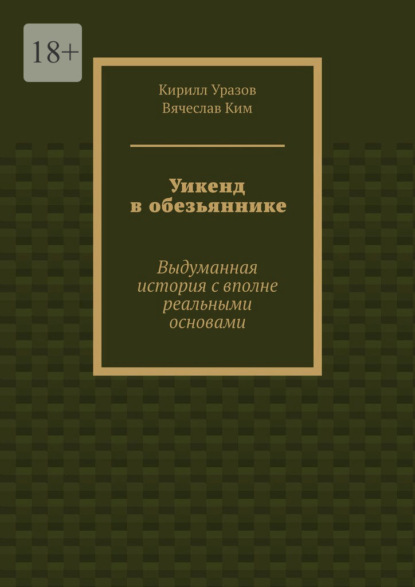 18+

Кирилл Уразов
Вячеслав Ким

Уикенд
в обезьяннике

Выдуманная история с вполне реальными основами